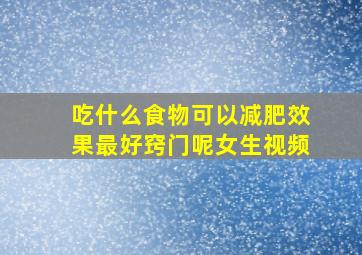 吃什么食物可以减肥效果最好窍门呢女生视频